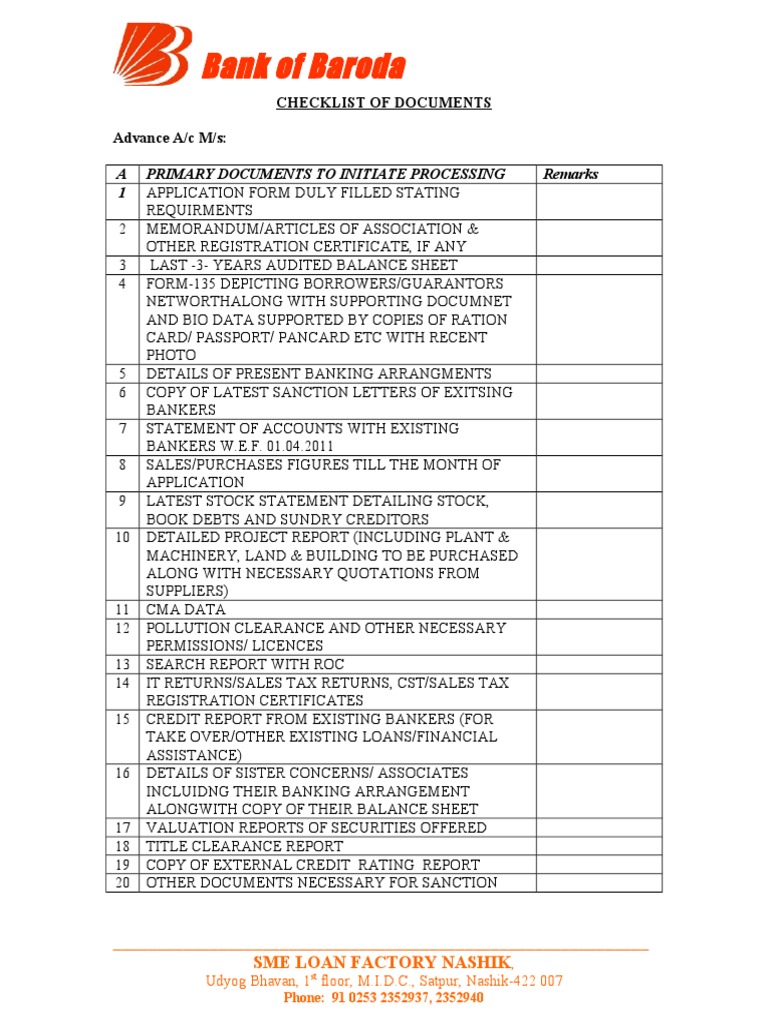 Bank of Baroda

CHECKLIST OF DOCUMENTS

Advance A/c M/s:

| A | PRIMARY DOCUMENTS TO INITIATE PROCESSING | Remarks |
|---|---|---|
| 1 | APPLICATION FORM DULY FILLED STATING REQUIRMENTS | |
| 2 | MEMORANDUM/ARTICLES OF ASSOCIATION & OTHER REGISTRATION CERTIFICATE, IF ANY | |
| 3 | LAST -3- YEARS AUDITED BALANCE SHEET | |
| 4 | FORM-135 DEPICTING BORROWERS/GUARANTORS NETWORTHALONG WITH SUPPORTING DOCUMNET AND BIO DATA SUPPORTED BY COPIES OF RATION CARD/ PASSPORT/ PANCARD ETC WITH RECENT PHOTO | |
| 5 | DETAILS OF PRESENT BANKING ARRANGMENTS | |
| 6 | COPY OF LATEST SANCTION LETTERS OF EXITSING BANKERS | |
| 7 | STATEMENT OF ACCOUNTS WITH EXISTING BANKERS W.E.F. 01.04.2011 | |
| 8 | SALES/PURCHASES FIGURES TILL THE MONTH OF APPLICATION | |
| 9 | LATEST STOCK STATEMENT DETAILING STOCK, BOOK DEBTS AND SUNDRY CREDITORS | |
| 10 | DETAILED PROJECT REPORT (INCLUDING PLANT & MACHINERY, LAND & BUILDING TO BE PURCHASED ALONG WITH NECESSARY QUOTATIONS FROM SUPPLIERS) | |
| 11 | CMA DATA | |
| 12 | POLLUTION CLEARANCE AND OTHER NECESSARY PERMISSIONS/ LICENCES | |
| 13 | SEARCH REPORT WITH ROC | |
| 14 | IT RETURNS/SALES TAX RETURNS, CST/SALES TAX REGISTRATION CERTIFICATES | |
| 15 | CREDIT REPORT FROM EXISTING BANKERS (FOR TAKE OVER/OTHER EXISTING LOANS/FINANCIAL ASSISTANCE) | |
| 16 | DETAILS OF SISTER CONCERNS/ ASSOCIATES INCLUIDNG THEIR BANKING ARRANGEMENT ALONGWITH COPY OF THEIR BALANCE SHEET | |
| 17 | VALUATION REPORTS OF SECURITIES OFFERED | |
| 18 | TITLE CLEARANCE REPORT | |
| 19 | COPY OF EXTERNAL CREDIT RATING REPORT | |
| 20 | OTHER DOCUMENTS NECESSARY FOR SANCTION | |

SME LOAN FACTORY NASHIK,
Udyog Bhavan, 1$^{st}$ floor, M.I.D.C., Satpur, Nashik-422 007
Phone: 91 0253 2352937, 2352940